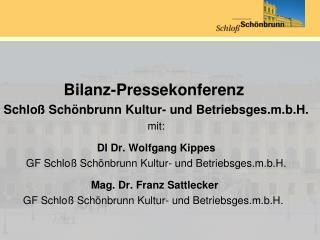 Schloß Schönbrunn

Bilanz-Pressekonferenz

Schloß Schönbrunn Kultur- und Betriebsges.m.b.H.

mit:

DI Dr. Wolfgang Kippes

GF Schloß Schönbrunn Kultur- und Betriebsges.m.b.H.

Mag. Dr. Franz Sattlecker

GF Schloß Schönbrunn Kultur- und Betriebsges.m.b.H.